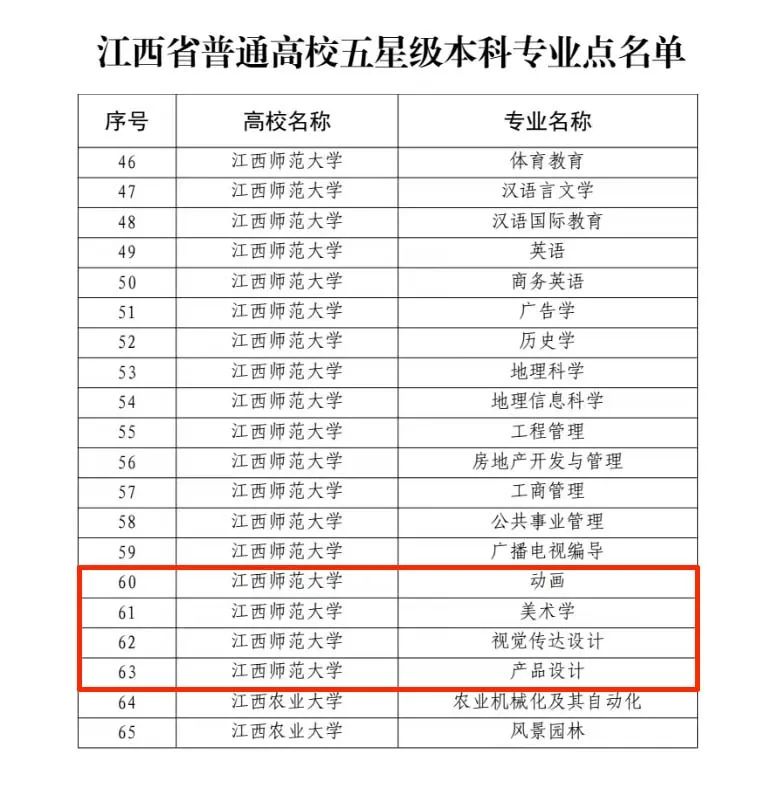 江西省普通高校五星级本科专业点名单

| 序号 | 高校名称 | 专业名称 |
|---|---|---|
| 46 | 江西师范大学 | 体育教育 |
| 47 | 江西师范大学 | 汉语言文学 |
| 48 | 江西师范大学 | 汉语国际教育 |
| 49 | 江西师范大学 | 英语 |
| 50 | 江西师范大学 | 商务英语 |
| 51 | 江西师范大学 | 广告学 |
| 52 | 江西师范大学 | 历史学 |
| 53 | 江西师范大学 | 地理科学 |
| 54 | 江西师范大学 | 地理信息科学 |
| 55 | 江西师范大学 | 工程管理 |
| 56 | 江西师范大学 | 房地产开发与管理 |
| 57 | 江西师范大学 | 工商管理 |
| 58 | 江西师范大学 | 公共事业管理 |
| 59 | 江西师范大学 | 广播电视编导 |
| 60 | 江西师范大学 | 动画 |
| 61 | 江西师范大学 | 美术学 |
| 62 | 江西师范大学 | 视觉传达设计 |
| 63 | 江西师范大学 | 产品设计 |
| 64 | 江西农业大学 | 农业机械化及其自动化 |
| 65 | 江西农业大学 | 风景园林 |